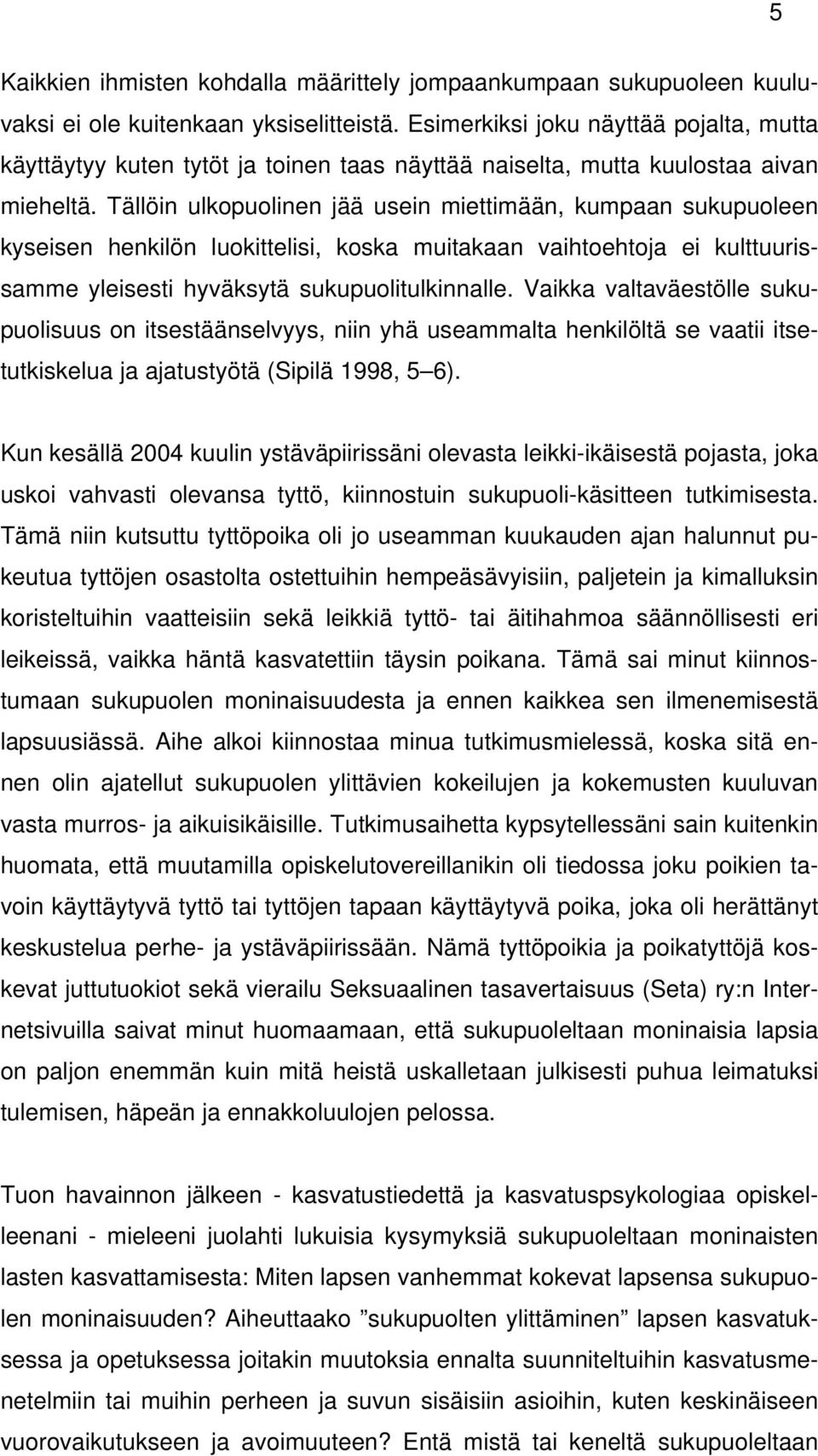 5

Kaikkien ihmisten kohdalla määrittely jompaankumpaan sukupuoleen kuuluvaksi ei ole kuitenkaan yksiselitteistä. Esimerkiksi joku näyttää pojalta, mutta käyttäytyy kuten tytöt ja toinen taas näyttää naiselta, mutta kuulostaa aivan mieheltä. Tällöin ulkopuolinen jää usein miettimään, kumpaan sukupuoleen kyseisen henkilön luokittelisi, koska muitakaan vaihtoehtoja ei kulttuurissamme yleisesti hyväksytä sukupuolitulkinnalle. Vaikka valtaväestölle sukupuolisuus on itsestäänselvyys, niin yhä useammalta henkilöltä se vaatii itsetutkiskelua ja ajatustyötä (Sipilä 1998, 5 6).

Kun kesällä 2004 kuulin ystäväpiirissäni olevasta leikki-ikäisestä pojasta, joka uskoi vahvasti olevansa tyttö, kiinnostuin sukupuoli-käsitteen tutkimisesta. Tämä niin kutsuttu tyttöpoika oli jo useamman kuukauden ajan halunnut pukeutua tyttöjen osastolta ostettuihin hempeäsävyisiin, paljetein ja kimalluksin koristeltuihin vaatteisiin sekä leikkiä tyttö- tai äitihahmoa säännöllisesti eri leikeissä, vaikka häntä kasvatettiin täysin poikana. Tämä sai minut kiinnostumaan sukupuolen moninaisuudesta ja ennen kaikkea sen ilmenemisestä lapsuusiässä. Aihe alkoi kiinnostaa minua tutkimusmielessä, koska sitä ennen olin ajatellut sukupuolen ylittävien kokeilujen ja kokemusten kuuluvan vasta murros- ja aikuisikäisille. Tutkimusaihetta kypsytellessäni sain kuitenkin huomata, että muutamilla opiskelutovereillanikin oli tiedossa joku poikien tavoin käyttäytyvä tyttö tai tyttöjen tapaan käyttäytyvä poika, joka oli herättänyt keskustelua perhe- ja ystäväpiirissään. Nämä tyttöpoikia ja poikatyttöjä koskevat juttutuokiot sekä vierailu Seksuaalinen tasavertaisuus (Seta) ry:n Internetsivuilla saivat minut huomaamaan, että sukupuoleltaan moninaisia lapsia on paljon enemmän kuin mitä heistä uskalletaan julkisesti puhua leimatuksi tulemisen, häpeän ja ennakkoluulojen pelossa.

Tuon havainnon jälkeen - kasvatustiedettä ja kasvatuspsykologiaa opiskelleenani - mieleeni juolahti lukuisia kysymyksiä sukupuoleltaan moninaisten lasten kasvattamisesta: Miten lapsen vanhemmat kokevat lapsensa sukupuolen moninaisuuden? Aiheuttaako ”sukupuolten ylittäminen” lapsen kasvatuksessa ja opetuksessa joitakin muutoksia ennalta suunniteltuihin kasvatusmenetelmiin tai muihin perheen ja suvun sisäisiin asioihin, kuten keskinäiseen vuorovaikutukseen ja avoimuuteen? Entä mistä tai keneltä sukupuoleltaan